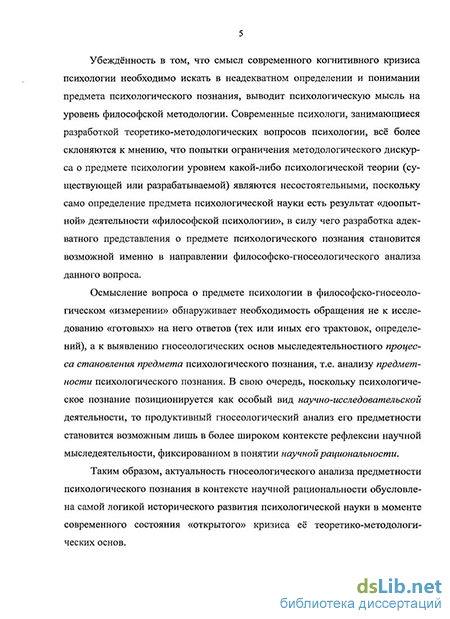 5

Убеждённость в том, что смысл современного когнитивного кризиса психологии необходимо искать в неадекватном определении и понимании предмета психологического познания, выводит психологическую мысль на уровень философской методологии. Современные психологи, занимающиеся разработкой теоретико-методологических вопросов психологии, всё более склоняются к мнению, что попытки ограничения методологического дискурса о предмете психологии уровнем какой-либо психологической теории (существующей или разрабатываемой) являются несостоятельными, поскольку само определение предмета психологической науки есть результат «доопытной» деятельности «философской психологии», в силу чего разработка адекватного представления о предмете психологического познания становится возможной именно в направлении философско-гносеологического анализа данного вопроса.

Осмысление вопроса о предмете психологии в философско-гносеологическом «измерении» обнаруживает необходимость обращения не к исследованию «готовых» на него ответов (тех или иных его трактовок, определений), а к выявлению гносеологических основ мыследеятельностного процесса становления предмета психологического познания, т.е. анализу предметности психологического познания. В свою очередь, поскольку психологическое познание позиционируется как особый вид научно-исследовательской деятельности, то продуктивный гносеологический анализ его предметности становится возможным лишь в более широком контексте рефлексии научной мыследеятельности, фиксированном в понятии научной рациональности.

Таким образом, актуальность гносеологического анализа предметности психологического познания в контексте научной рациональности обусловлена самой логикой исторического развития психологической науки в моменте современного состояния «открытого» кризиса её теоретико-методологических основ.

dsLib.net
библиотека диссертаций